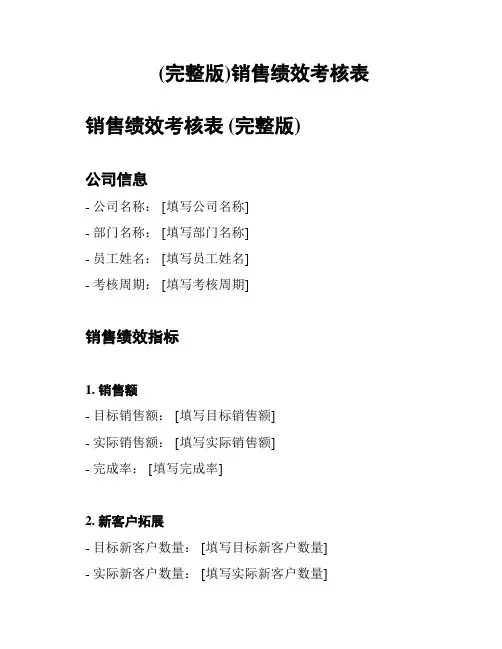 (完整版)销售绩效考核表

销售绩效考核表 (完整版)

公司信息

- 公司名称： [填写公司名称]

- 部门名称： [填写部门名称]

- 员工姓名： [填写员工姓名]

- 考核周期： [填写考核周期]

销售绩效指标

1. 销售额

- 目标销售额： [填写目标销售额]

- 实际销售额： [填写实际销售额]

- 完成率： [填写完成率]

2. 新客户拓展

- 目标新客户数量： [填写目标新客户数量]

- 实际新客户数量： [填写实际新客户数量]